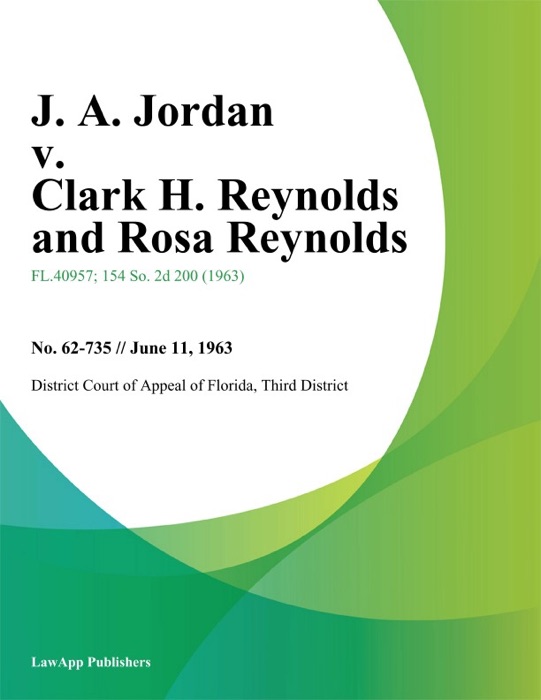 J. A. Jordan v. Clark H. Reynolds and Rosa Reynolds

FL.40957; 154 So. 2d 200 (1963)

No. 62-735 // June 11, 1963

District Court of Appeal of Florida, Third District

LawApp Publishers